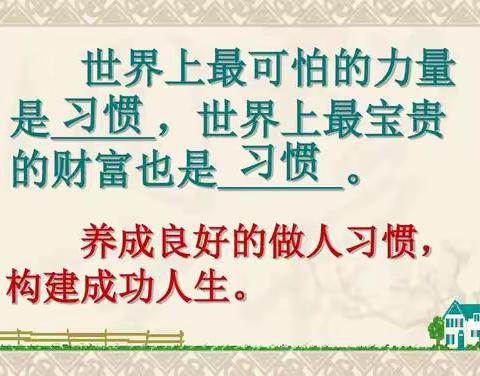 世界上最可怕的力量是习惯，世界上最宝贵的财富也是习惯。

养成良好的做人习惯，构建成功人生。